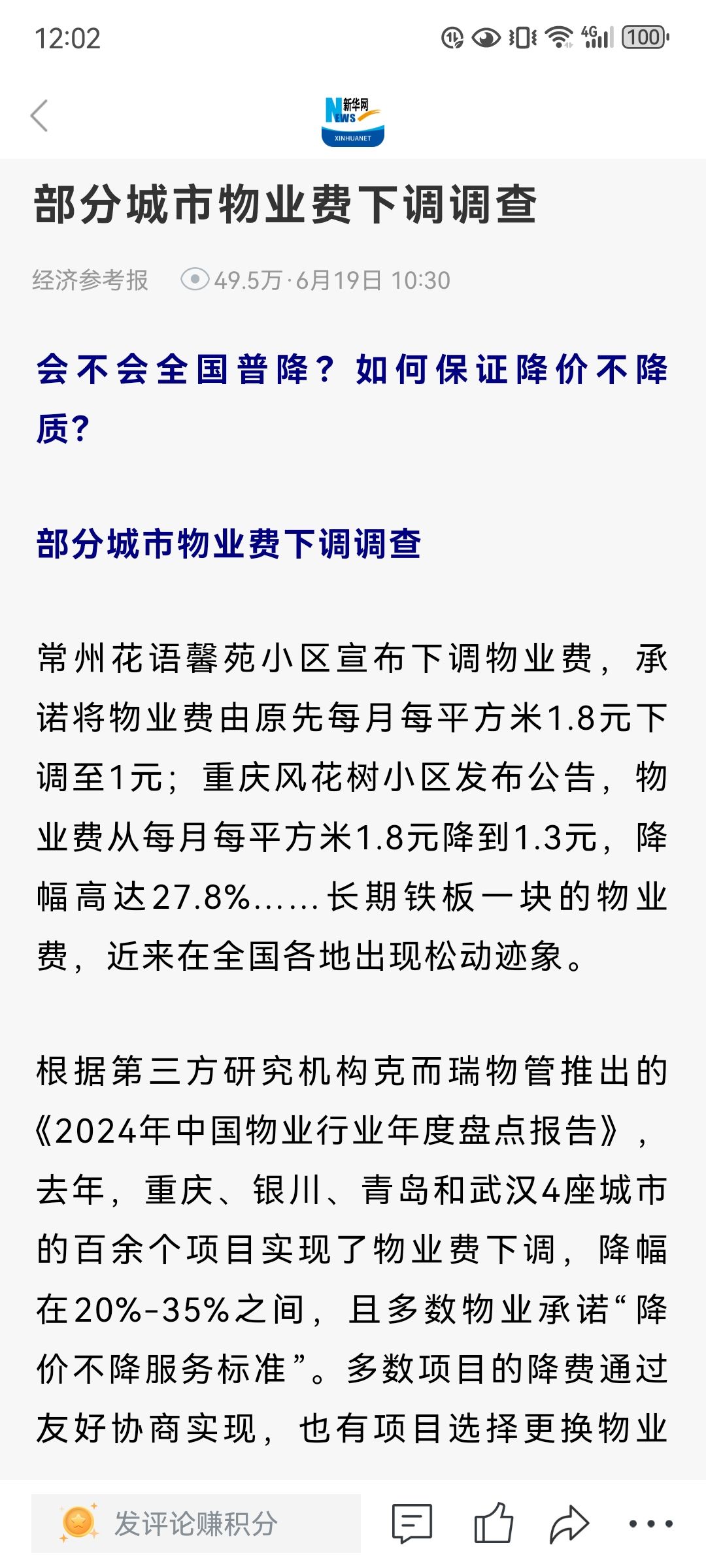 12:02

4G 100

新华网 NEWS XINHUANET

部分城市物业费下调调查

经济参考报 49.5万·6月19日 10:30

会不会全国普降？如何保证降价不降质？

部分城市物业费下调调查

常州花语馨苑小区宣布下调物业费，承诺将物业费由原先每月每平方米1.8元下调至1元；重庆风花树小区发布公告，物业费从每月每平方米1.8元降到1.3元，降幅高达27.8%……长期铁板一块的物业费，近来在全国各地出现松动迹象。

根据第三方研究机构克而瑞物管推出的《2024年中国物业行业年度盘点报告》，去年，重庆、银川、青岛和武汉4座城市的百余个项目实现了物业费下调，降幅在20%-35%之间，且多数物业承诺“降价不降服务标准”。多数项目的降费通过友好协商实现，也有项目选择更换物业

发评论赚积分